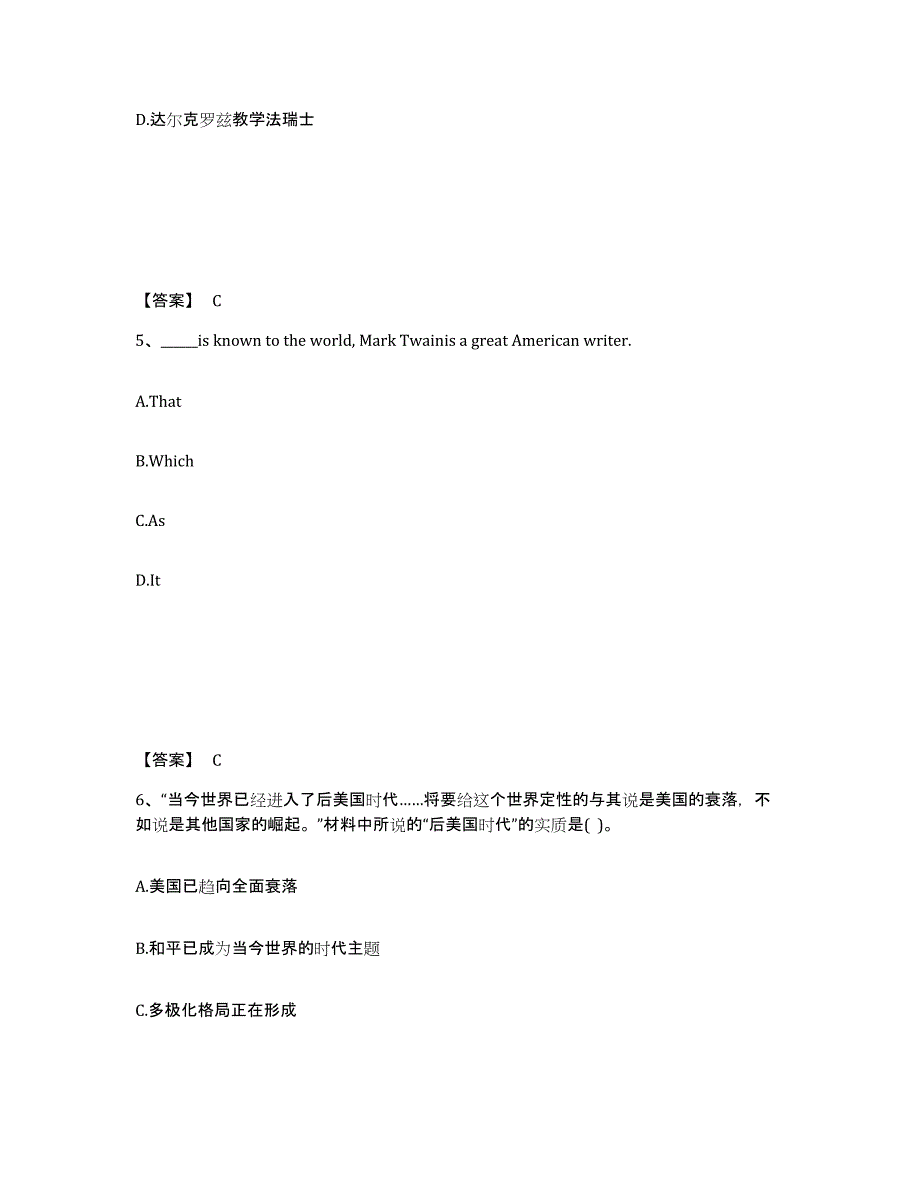 D.达尔克罗兹教学法瑞士

【答案】 C

5、______is known to the world, Mark Twainis a great American writer.

A.That

B.Which

C.As

D.It

【答案】 C

6、“当今世界已经进入了后美国时代……将要给这个世界定性的与其说是美国的衰落，不如说是其他国家的崛起。”材料中所说的“后美国时代”的实质是( )。

A.美国已趋向全面衰落

B.和平已成为当今世界的时代主题

C.多极化格局正在形成